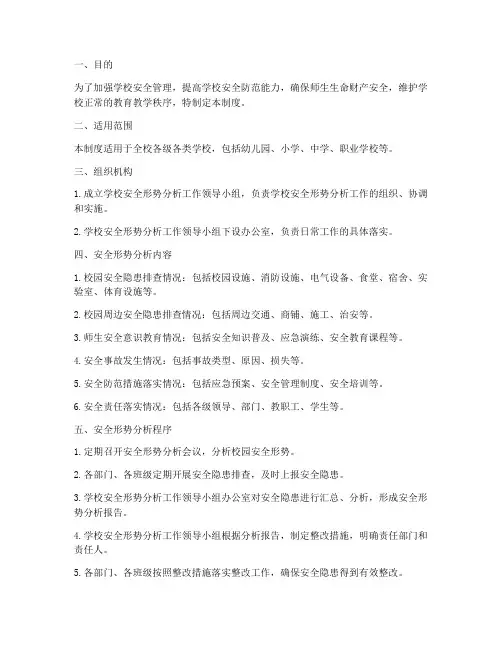 一、目的

为了加强学校安全管理，提高学校安全防范能力，确保师生生命财产安全，维护学校正常的教育教学秩序，特制定本制度。

二、适用范围

本制度适用于全校各级各类学校，包括幼儿园、小学、中学、职业学校等。

三、组织机构

1. 成立学校安全形势分析工作领导小组，负责学校安全形势分析工作的组织、协调和实施。

2. 学校安全形势分析工作领导小组下设办公室，负责日常工作的具体落实。

四、安全形势分析内容

1. 校园安全隐患排查情况：包括校园设施、消防设施、电气设备、食堂、宿舍、实验室、体育设施等。

2. 校园周边安全隐患排查情况：包括周边交通、商铺、施工、治安等。

3. 师生安全意识教育情况：包括安全知识普及、应急演练、安全教育课程等。

4. 安全事故发生情况：包括事故类型、原因、损失等。

5. 安全防范措施落实情况：包括应急预案、安全管理制度、安全培训等。

6. 安全责任落实情况：包括各级领导、部门、教职工、学生等。

五、安全形势分析程序

1. 定期召开安全形势分析会议，分析校园安全形势。

2. 各部门、各班级定期开展安全隐患排查，及时上报安全隐患。

3. 学校安全形势分析工作领导小组办公室对安全隐患进行汇总、分析，形成安全形势分析报告。

4. 学校安全形势分析工作领导小组根据分析报告，制定整改措施，明确责任部门和责任人。

5. 各部门、各班级按照整改措施落实整改工作，确保安全隐患得到有效整改。